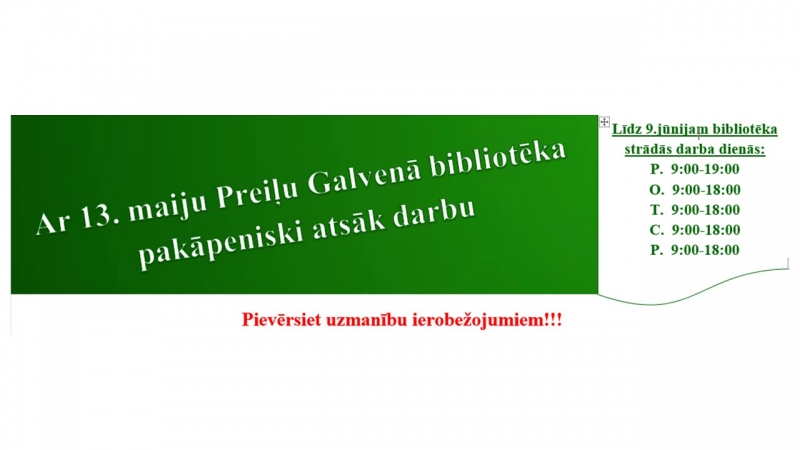 Ar 13. maiju Preiļu Galvenā bibliotēka pakāpeniski atsāk darbu

Līdz 9.jūnijam bibliotēka strādās darba dienās:
P. 9:00-19:00
O. 9:00-18:00
T. 9:00-18:00
C. 9:00-18:00
P. 9:00-18:00

Pievērsiet uzmanību ierobežojumiem!!!